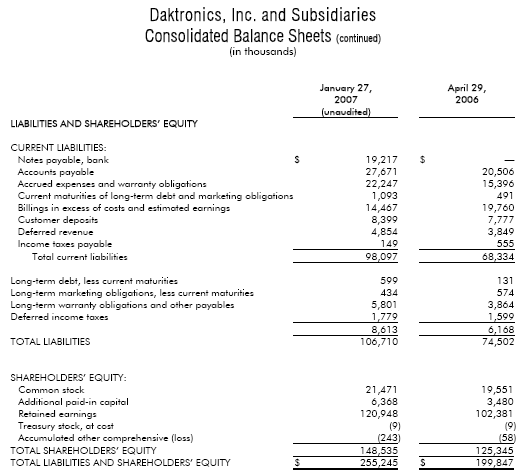 Daktronics, Inc. and Subsidiaries
Consolidated Balance Sheets (continued)
(in thousands)

| | January 27, 2007 (unaudited) | April 29, 2006 |
|---|---|---|
| LIABILITIES AND SHAREHOLDERS' EQUITY | | |
| CURRENT LIABILITIES: | | |
| Notes payable, bank | $ 19,217 | $ — |
| Accounts payable | 27,671 | 20,506 |
| Accrued expenses and warranty obligations | 22,247 | 15,396 |
| Current maturities of long-term debt and marketing obligations | 1,093 | 491 |
| Billings in excess of costs and estimated earnings | 14,467 | 19,760 |
| Customer deposits | 8,399 | 7,777 |
| Deferred revenue | 4,854 | 3,849 |
| Income taxes payable | 149 | 555 |
| Total current liabilities | 98,097 | 68,334 |
| Long-term debt, less current maturities | 599 | 131 |
| Long-term marketing obligations, less current maturities | 434 | 574 |
| Long-term warranty obligations and other payables | 5,801 | 3,864 |
| Deferred income taxes | 1,779 | 1,599 |
| | 8,613 | 6,168 |
| TOTAL LIABILITIES | 106,710 | 74,502 |
| SHAREHOLDERS' EQUITY: | | |
| Common stock | 21,471 | 19,551 |
| Additional paid-in capital | 6,368 | 3,480 |
| Retained earnings | 120,948 | 102,381 |
| Treasury stock, at cost | (9) | (9) |
| Accumulated other comprehensive (loss) | (243) | (58) |
| TOTAL SHAREHOLDERS' EQUITY | 148,535 | 125,345 |
| TOTAL LIABILITIES AND SHAREHOLDERS' EQUITY | $ 255,245 | $ 199,847 |